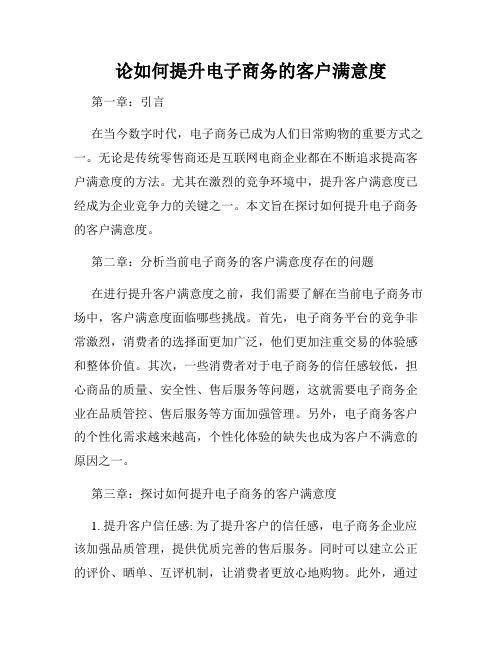 论如何提升电子商务的客户满意度

第一章：引言

在当今数字时代，电子商务已成为人们日常购物的重要方式之一。无论是传统零售商还是互联网电商企业都在不断追求提高客户满意度的方法。尤其在激烈的竞争环境中，提升客户满意度已经成为企业竞争力的关键之一。本文旨在探讨如何提升电子商务的客户满意度。

第二章：分析当前电子商务的客户满意度存在的问题

在进行提升客户满意度之前，我们需要了解在当前电子商务市场中，客户满意度面临哪些挑战。首先，电子商务平台的竞争非常激烈，消费者的选择面更加广泛，他们更加注重交易的体验感和整体价值。其次，一些消费者对于电子商务的信任感较低，担心商品的质量、安全性、售后服务等问题，这就需要电子商务企业在品质管控、售后服务等方面加强管理。另外，电子商务客户的个性化需求越来越高，个性化体验的缺失也成为客户不满意的原因之一。

第三章：探讨如何提升电子商务的客户满意度

1. 提升客户信任感: 为了提升客户的信任感，电子商务企业应该加强品质管理，提供优质完善的售后服务。同时可以建立公正的评价、晒单、互评机制，让消费者更放心地购物。此外，通过